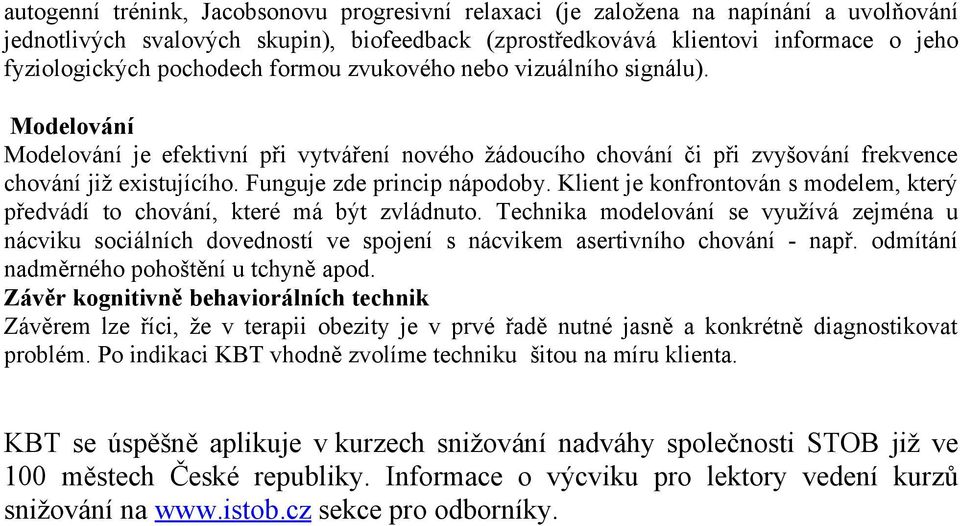 autogenní trénink, Jacobsonovu progresivní relaxaci (je založena na napínání a uvolňování jednotlivých svalových skupin), biofeedback (zprostředkovává klientovi informace o jeho fyziologických pochodech formou zvukového nebo vizuálního signálu).

Modelování
Modelování je efektivní při vytváření nového žádoucího chování či při zvyšování frekvence chování již existujícího. Funguje zde princip nápodoby. Klient je konfrontován s modelem, který předvádí to chování, které má být zvládnuto. Technika modelování se využívá zejména u nácviku sociálních dovedností ve spojení s nácvikem asertivního chování - např. odmítání nadměrného pohoštění u tchyně apod.
Závěr kognitivně behaviorálních technik
Závěrem lze říci, že v terapii obezity je v prvé řadě nutné jasně a konkrétně diagnostikovat problém. Po indikaci KBT vhodně zvolíme techniku šitou na míru klienta.

KBT se úspěšně aplikuje v kurzech snižování nadváhy společnosti STOB již ve 100 městech České republiky. Informace o výcviku pro lektory vedení kurzů snižování na www.istob.cz sekce pro odborníky.